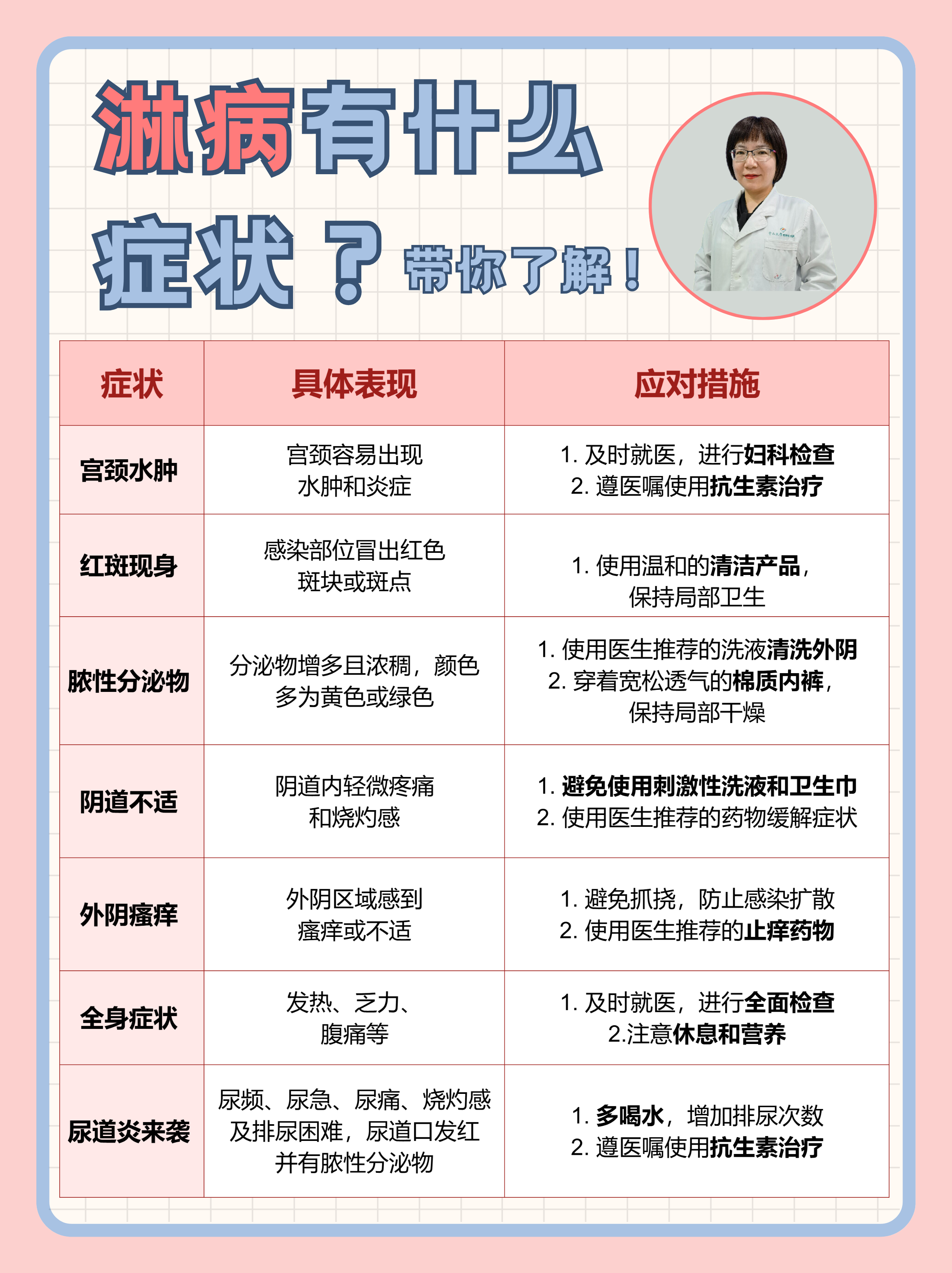 淋病有什么症状？带你了解！

| 症状 | 具体表现 | 应对措施 |
|---|---|---|
| 宫颈水肿 | 宫颈容易出现水肿和炎症 | 1.及时就医，进行妇科检查 2.遵医嘱使用抗生素治疗 |
| 红斑现身 | 感染部位冒出红色斑块或斑点 | 1.使用温和的清洁产品，保持局部卫生 |
| 脓性分泌物 | 分泌物增多且浓稠，颜色多为黄色或绿色 | 1.使用医生推荐的洗液清洗外阴 2.穿着宽松透气的棉质内裤，保持局部干燥 |
| 阴道不适 | 阴道内轻微疼痛和烧灼感 | 1.避免使用刺激性洗液和卫生巾 2.使用医生推荐的药物缓解症状 |
| 外阴瘙痒 | 外阴区域感到瘙痒或不适 | 1.避免抓挠，防止感染扩散 2.使用医生推荐的止痒药物 |
| 全身症状 | 发热、乏力、腹痛等 | 1.及时就医，进行全面检查 2.注意休息和营养 |
| 尿道炎来袭 | 尿频、尿急、尿痛、烧灼感及排尿困难，尿道口发红并有脓性分泌物 | 1.多喝水，增加排尿次数 2.遵医嘱使用抗生素治疗 |